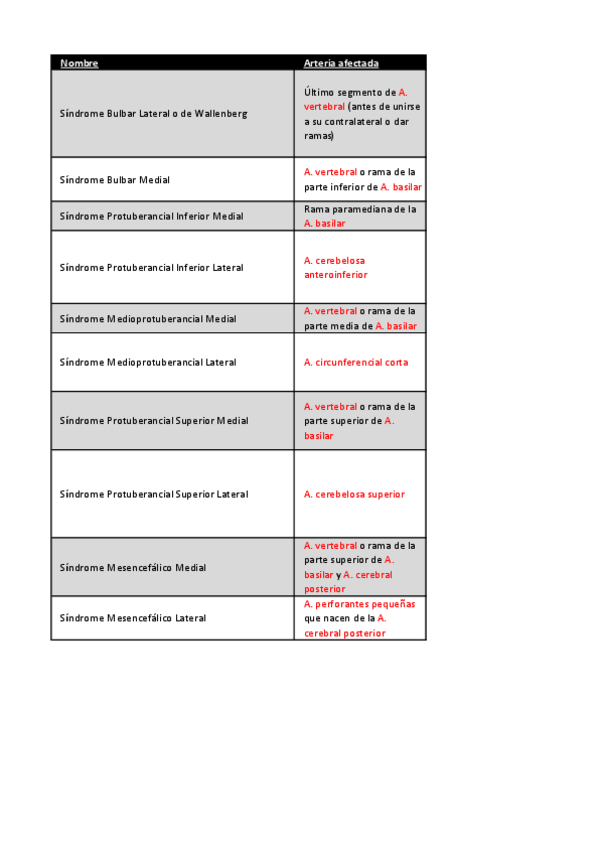 | Nombre | Arteria afectada |
|---|---|
| Síndrome Bulbar Lateral o de Wallenberg | Último segmento de A. vertebral (antes de unirse a su contralateral o dar ramas) |
| Síndrome Bulbar Medial | A. vertebral o rama de la parte inferior de A. basilar |
| Síndrome Protuberancial Inferior Medial | Rama paramediana de la A. basilar |
| Síndrome Protuberancial Inferior Lateral | A. cerebelosa anteroinferior |
| Síndrome Medioprotuberancial Medial | A. vertebral o rama de la parte media de A. basilar |
| Síndrome Medioprotuberancial Lateral | A. circunferencial corta |
| Síndrome Protuberancial Superior Medial | A. vertebral o rama de la parte superior de A. basilar |
| Síndrome Protuberancial Superior Lateral | A. cerebelosa superior |
| Síndrome Mesencefálico Medial | A. vertebral o rama de la parte superior de A. basilar y A. cerebral posterior |
| Síndrome Mesencefálico Lateral | A. perforantes pequeñas que nacen de la A. cerebral posterior |